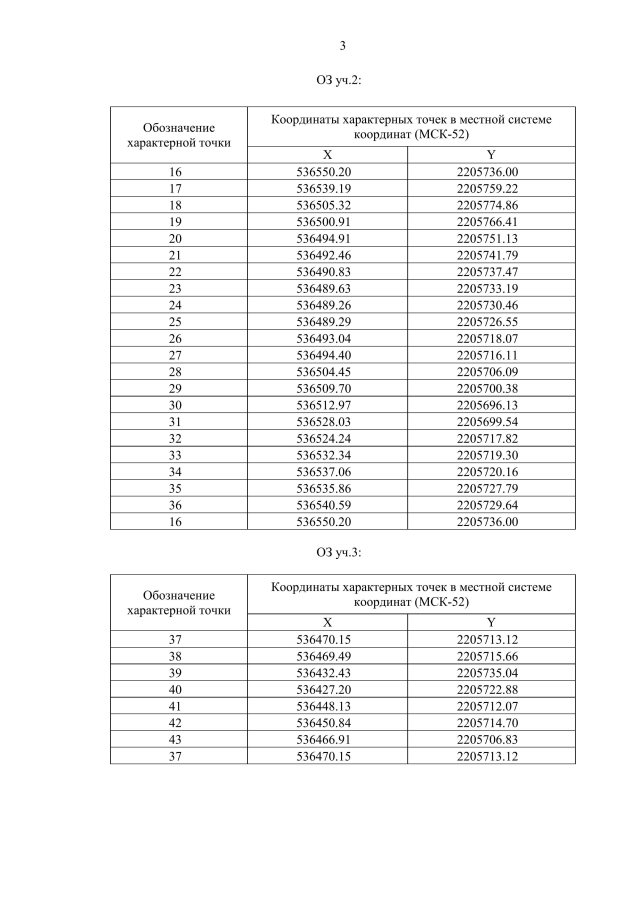 3

ОЗ уч.2:

| Обозначение характерной точки | Координаты характерных точек в местной системе координат (МСК-52) | |
|---|---|---|
| | X | Y |
| 16 | 536550.20 | 2205736.00 |
| 17 | 536539.19 | 2205759.22 |
| 18 | 536505.32 | 2205774.86 |
| 19 | 536500.91 | 2205766.41 |
| 20 | 536494.91 | 2205751.13 |
| 21 | 536492.46 | 2205741.79 |
| 22 | 536490.83 | 2205737.47 |
| 23 | 536489.63 | 2205733.19 |
| 24 | 536489.26 | 2205730.46 |
| 25 | 536489.29 | 2205726.55 |
| 26 | 536493.04 | 2205718.07 |
| 27 | 536494.40 | 2205716.11 |
| 28 | 536504.45 | 2205706.09 |
| 29 | 536509.70 | 2205700.38 |
| 30 | 536512.97 | 2205696.13 |
| 31 | 536528.03 | 2205699.54 |
| 32 | 536524.24 | 2205717.82 |
| 33 | 536532.34 | 2205719.30 |
| 34 | 536537.06 | 2205720.16 |
| 35 | 536535.86 | 2205727.79 |
| 36 | 536540.59 | 2205729.64 |
| 16 | 536550.20 | 2205736.00 |

ОЗ уч.3:

| Обозначение характерной точки | Координаты характерных точек в местной системе координат (МСК-52) | |
|---|---|---|
| | X | Y |
| 37 | 536470.15 | 2205713.12 |
| 38 | 536469.49 | 2205715.66 |
| 39 | 536432.43 | 2205735.04 |
| 40 | 536427.20 | 2205722.88 |
| 41 | 536448.13 | 2205712.07 |
| 42 | 536450.84 | 2205714.70 |
| 43 | 536466.91 | 2205706.83 |
| 37 | 536470.15 | 2205713.12 |